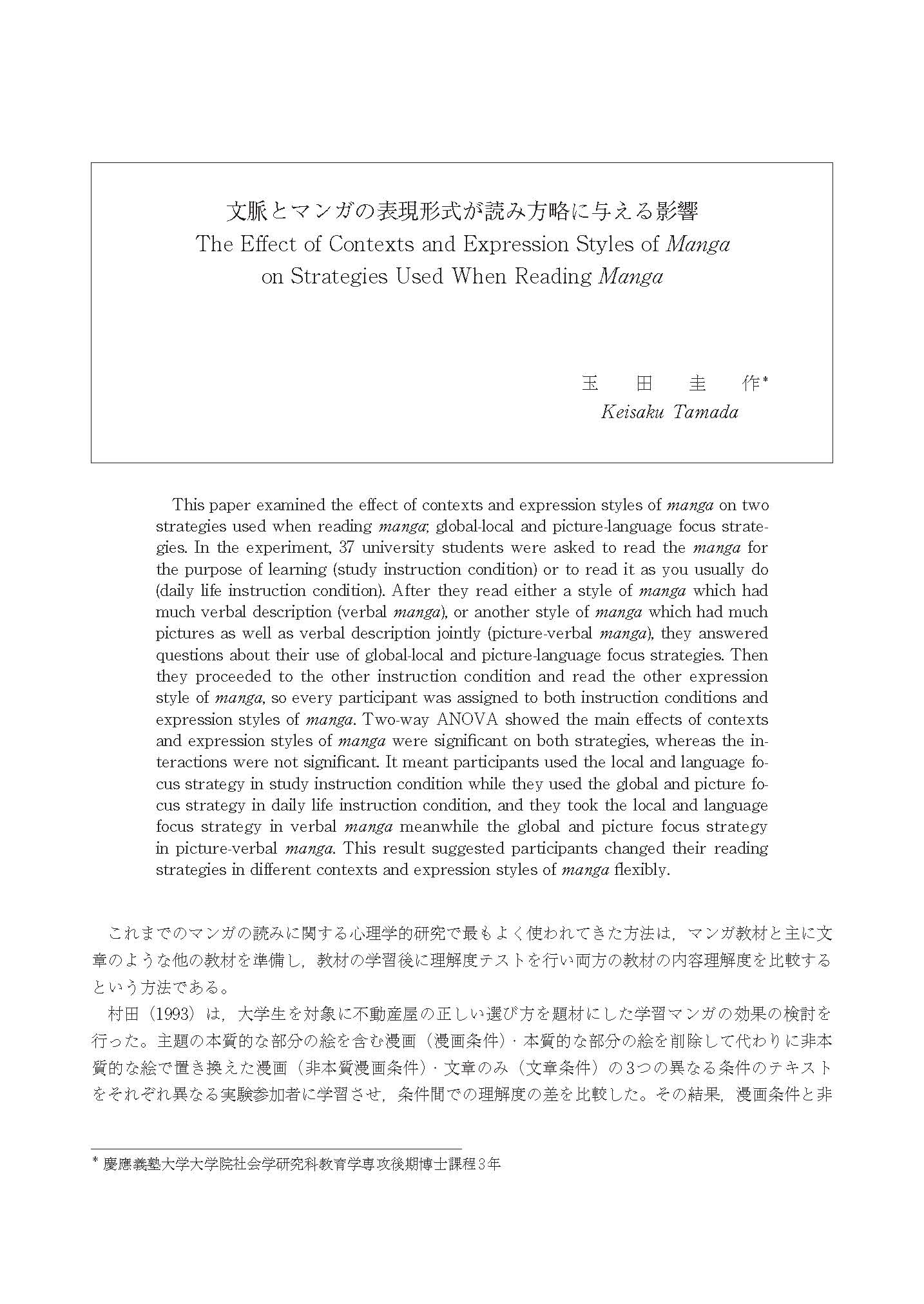 文脈とマンガの表現形式が読み方略に与える影響
The Effect of Contexts and Expression Styles of Manga on Strategies Used When Reading Manga

玉　田　圭　作*
Keisaku Tamada

This paper examined the effect of contexts and expression styles of manga on two strategies used when reading manga; global-local and picture-language focus strategies. In the experiment, 37 university students were asked to read the manga for the purpose of learning (study instruction condition) or to read it as you usually do (daily life instruction condition). After they read either a style of manga which had much verbal description (verbal manga), or another style of manga which had much pictures as well as verbal description jointly (picture-verbal manga), they answered questions about their use of global-local and picture-language focus strategies. Then they proceeded to the other instruction condition and read the other expression style of manga, so every participant was assigned to both instruction conditions and expression styles of manga. Two-way ANOVA showed the main effects of contexts and expression styles of manga were significant on both strategies, whereas the interactions were not significant. It meant participants used the local and language focus strategy in study instruction condition while they used the global and picture focus strategy in daily life instruction condition, and they took the local and language focus strategy in verbal manga meanwhile the global and picture focus strategy in picture-verbal manga. This result suggested participants changed their reading strategies in different contexts and expression styles of manga flexibly.

これまでのマンガの読みに関する心理学的研究で最もよく使われてきた方法は，マンガ教材と主に文章のような他の教材を準備し，教材の学習後に理解度テストを行い両方の教材の内容理解度を比較するという方法である。

村田（1993）は，大学生を対象に不動産屋の正しい選び方を題材にした学習マンガの効果の検討を行った。主題の本質的な部分の絵を含む漫画（漫画条件）・本質的な部分の絵を削除して代わりに非本質的な絵で置き換えた漫画（非本質漫画条件）・文章のみ（文章条件）の3つの異なる条件のテキストをそれぞれ異なる実験参加者に学習させ，条件間での理解度の差を比較した。その結果，漫画条件と非

* 慶應義塾大学大学院社会学研究科教育学専攻後期博士課程3年